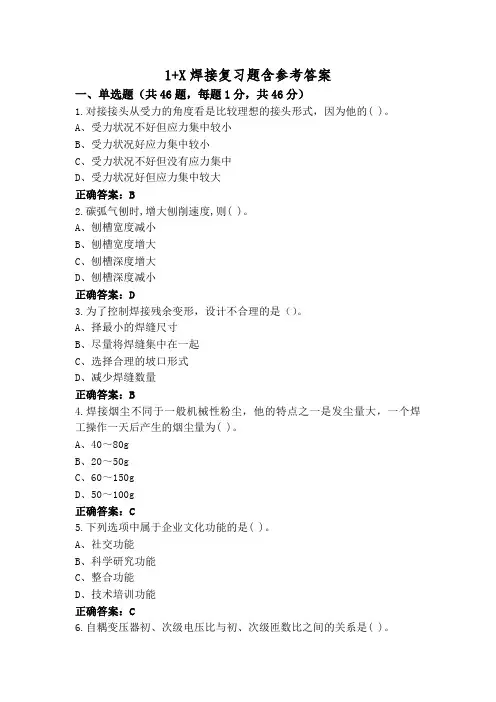 1+X 焊接复习题含参考答案

一、单选题（共 46 题，每题 1 分，共 46 分）

1.对接接头从受力的角度看是比较理想的接头形式，因为他的( )。
A、受力状况不好但应力集中较小
B、受力状况好应力集中较小
C、受力状况不好但没有应力集中
D、受力状况好但应力集中较大
正确答案：B

2.碳弧气刨时,增大刨削速度,则( )。
A、刨槽宽度减小
B、刨槽宽度增大
C、刨槽深度增大
D、刨槽深度减小
正确答案：D

3.为了控制焊接残余变形，设计不合理的是（）。
A、择最小的焊缝尺寸
B、尽量将焊缝集中在一起
C、选择合理的坡口形式
D、减少焊缝数量
正确答案：B

4.焊接烟尘不同于一般机械性粉尘，他的特点之一是发尘量大，一个焊工操作一天后产生的烟尘量为( )。
A、40～80g
B、20～50g
C、60～150g
D、50～100g
正确答案：C

5.下列选项中属于企业文化功能的是( )。
A、社交功能
B、科学研究功能
C、整合功能
D、技术培训功能
正确答案：C

6.自耦变压器初、次级电压比与初、次级匝数比之间的关系是( )。